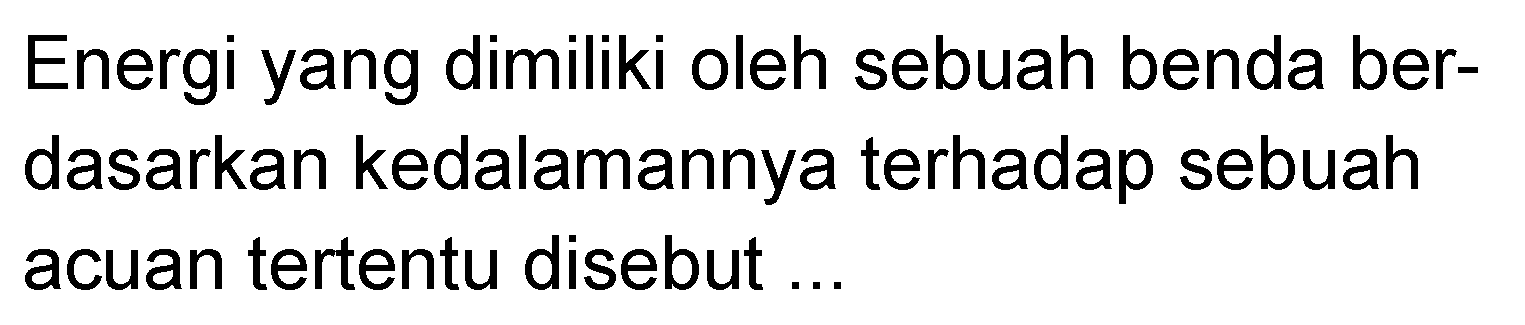 Energi yang dimiliki oleh sebuah benda berdasarkan kedalamannya terhadap sebuah acuan tertentu disebut ...